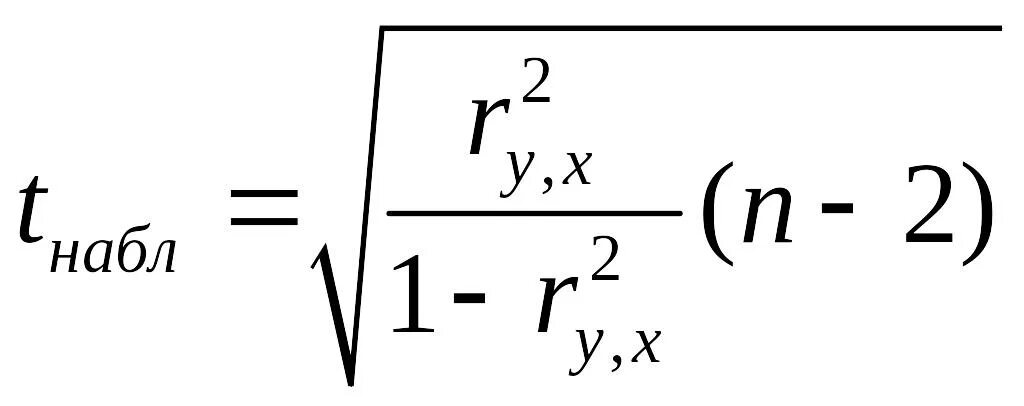 $t_{набл} = \sqrt{\frac{r_{y,x}^2}{1 - r_{y,x}^2}(n - 2)}$